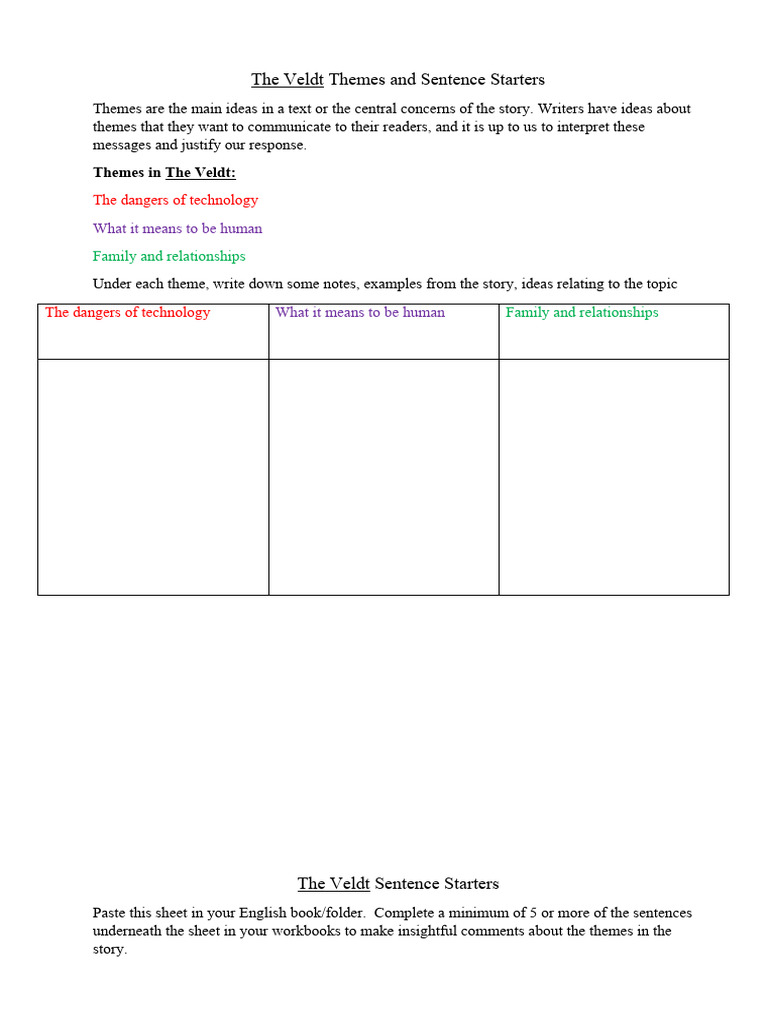 The Veldt Themes and Sentence Starters

Themes are the main ideas in a text or the central concerns of the story. Writers have ideas about themes that they want to communicate to their readers, and it is up to us to interpret these messages and justify our response.

Themes in The Veldt:

The dangers of technology

What it means to be human

Family and relationships

Under each theme, write down some notes, examples from the story, ideas relating to the topic

| The dangers of technology | What it means to be human | Family and relationships |
|---|---|---|
| | | |

The Veldt Sentence Starters

Paste this sheet in your English book/folder. Complete a minimum of 5 or more of the sentences underneath the sheet in your workbooks to make insightful comments about the themes in the story.